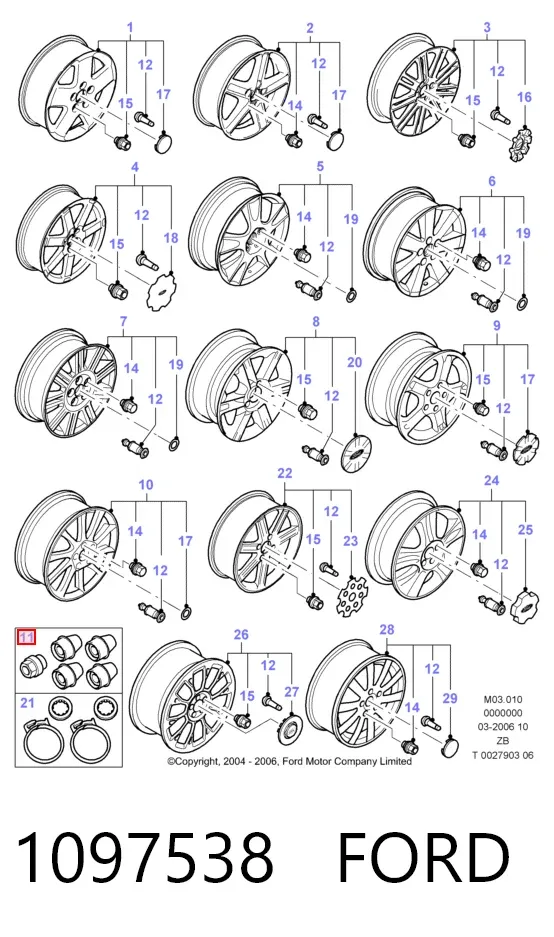 1
12
15
17

2
12
14
17

3
12
15
16

4
12
15
18

5
14
12
19

6
14
12
19

7
14
12
19

8
15
12
20

9
15
12
17

10
14
12
17

22
12
15
23

24
14
12
25

11
21

26
12
15
27

28
12
14
29

M03.010
0000000
03-2006 10
ZB
T 0027903 06

©Copyright, 2004 - 2006, Ford Motor Company Limited

1097538 FORD